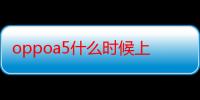 oppoa5什么时候上